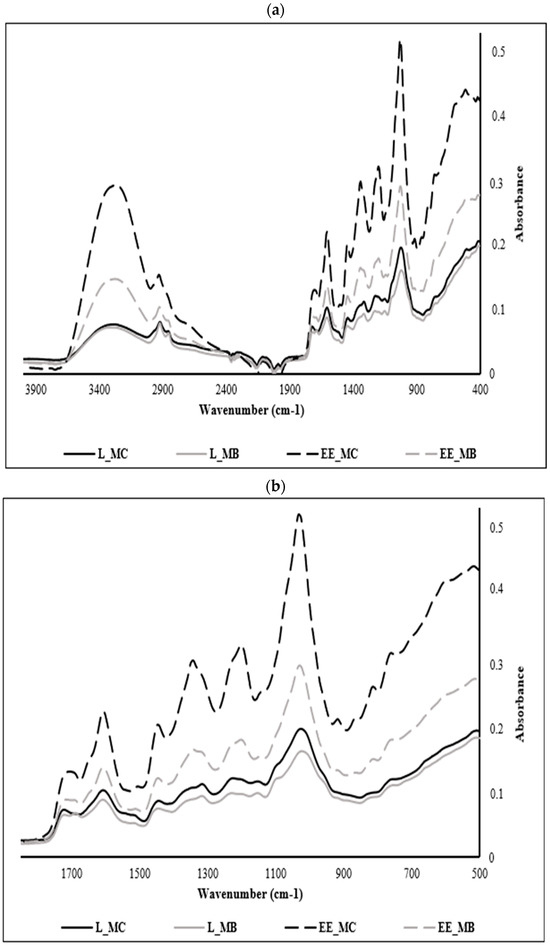 (a)

0.5
0.4
0.3
0.2
0.1
0
Absorbance

3900 3400 2900 2400 1900 1400 900 400
Wavenumber (cm-1)

L_MC L_MB EE_MC EE_MB

(b)

0.5
0.4
0.3
0.2
0.1
0
Absorbance

1700 1500 1300 1100 900 700 500
Wavenumber (cm-1)

L_MC L_MB EE_MC EE_MB